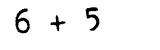 $6 + 5$